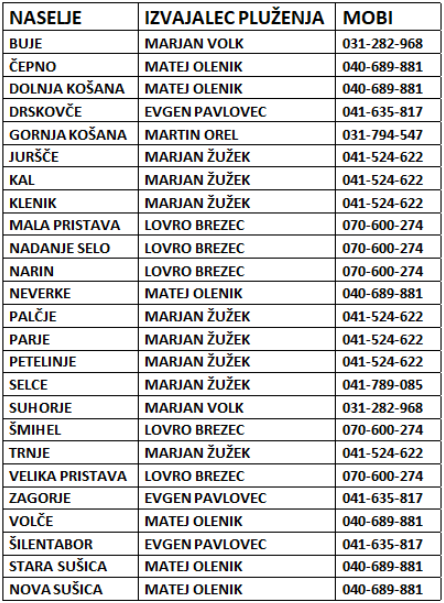 | NASELJE | IZVAJALEC PLUŽENJA | MOBI |
|---|---|---|
| BUJE | MARJAN VOLK | 031-282-968 |
| ČEPNO | MATEJ OLENIK | 040-689-881 |
| DOLNJA KOŠANA | MATEJ OLENIK | 040-689-881 |
| DRSKOVČE | EVGEN PAVLOVEC | 041-635-817 |
| GORNJA KOŠANA | MARTIN OREL | 031-794-547 |
| JURŠČE | MARJAN ŽUŽEK | 041-524-622 |
| KAL | MARJAN ŽUŽEK | 041-524-622 |
| KLENIK | MARJAN ŽUŽEK | 041-524-622 |
| MALA PRISTAVA | LOVRO BREZEC | 070-600-274 |
| NADANJE SELO | LOVRO BREZEC | 070-600-274 |
| NARIN | LOVRO BREZEC | 070-600-274 |
| NEVERKE | MATEJ OLENIK | 040-689-881 |
| PALČJE | MARJAN ŽUŽEK | 041-524-622 |
| PARJE | MARJAN ŽUŽEK | 041-524-622 |
| PETELINJE | MARJAN ŽUŽEK | 041-524-622 |
| SELCE | MARJAN ŽUŽEK | 041-789-085 |
| SUHORJE | MARJAN VOLK | 031-282-968 |
| ŠMIHEL | LOVRO BREZEC | 070-600-274 |
| TRNJE | MARJAN ŽUŽEK | 041-524-622 |
| VELIKA PRISTAVA | LOVRO BREZEC | 070-600-274 |
| ZAGORJE | EVGEN PAVLOVEC | 041-635-817 |
| VOLČE | MATEJ OLENIK | 040-689-881 |
| ŠILENTABOR | EVGEN PAVLOVEC | 041-635-817 |
| STARA SUŠICA | MATEJ OLENIK | 040-689-881 |
| NOVA SUŠICA | MATEJ OLENIK | 040-689-881 |